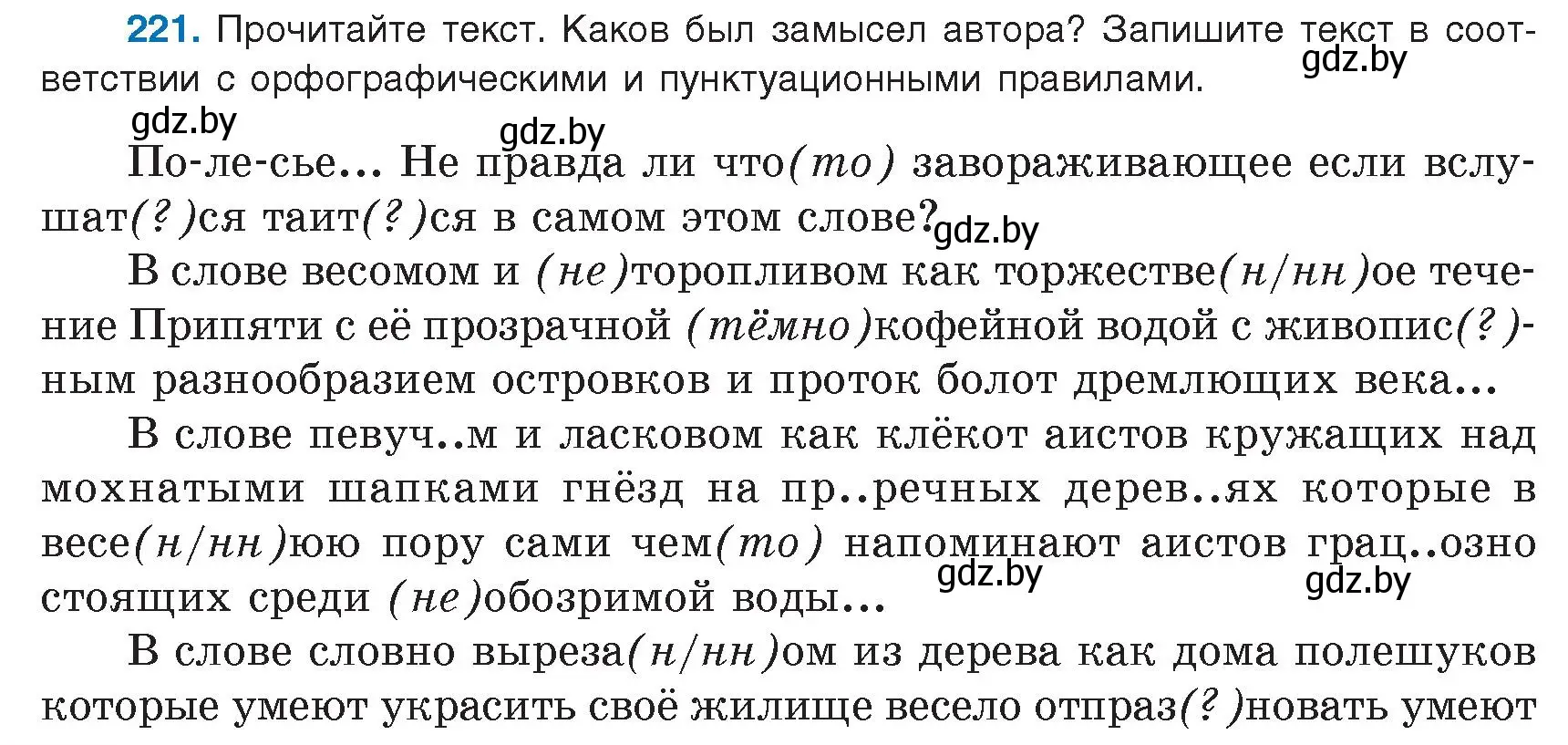 221. Прочитайте текст. Каков был замысел автора? Запишите текст в соответствии с орфографическими и пунктуационными правилами.

gdz.by

gdz.by

gdz.by

По-ле-сье... Не правда ли что(то) завораживающее если вслушат(?)ся таит(?)ся в самом этом слове?

gdz.by

В слове весомом и (не)торопливом как торжестве(н/нн)ое течение Припяти с её прозрачной (тёмно)кофейной водой с живопис(?)ным разнообразием островков и проток болот дремлющих века...

В слове певуч..м и ласковом как клёкот аистов кружащих над мохнатыми шапками гнёзд на пр..речных дерев..ях которые в весе(н/нн)юю пору сами чем(то) напоминают аистов грац..озно стоящих среди (не)обозримой воды...

gdz.by

gdz.by

В слове словно выреза(н/нн)ом из дерева как дома полешуков которые умеют украсить своё жилище весело отпраз(?)новать умеют